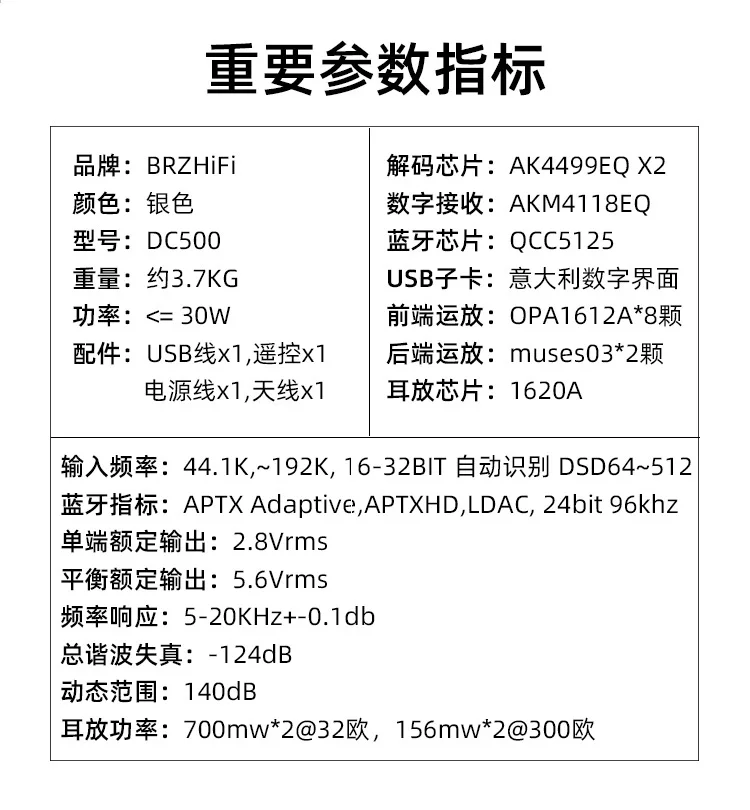 重要参数指标

品牌：BRZHiFi
颜色：银色
型号：DC500
重量：约3.7KG
功率：<= 30W
配件：USB线x1,遥控x1
电源线x1,天线x1

解码芯片：AK4499EQ X2
数字接收：AKM4118EQ
蓝牙芯片：QCC5125
USB子卡：意大利数字界面
前端运放：OPA1612A*8颗
后端运放：muses03*2颗
耳放芯片：1620A

输入频率：44.1K,~192K, 16-32BIT 自动识别 DSD64~512
蓝牙指标：APTX Adaptive,APTXHD,LDAC, 24bit 96khz
单端额定输出：2.8Vrms
平衡额定输出：5.6Vrms
频率响应：5-20KHz+-0.1db
总谐波失真：-124dB
动态范围：140dB
耳放功率：700mw*2@32欧，156mw*2@300欧